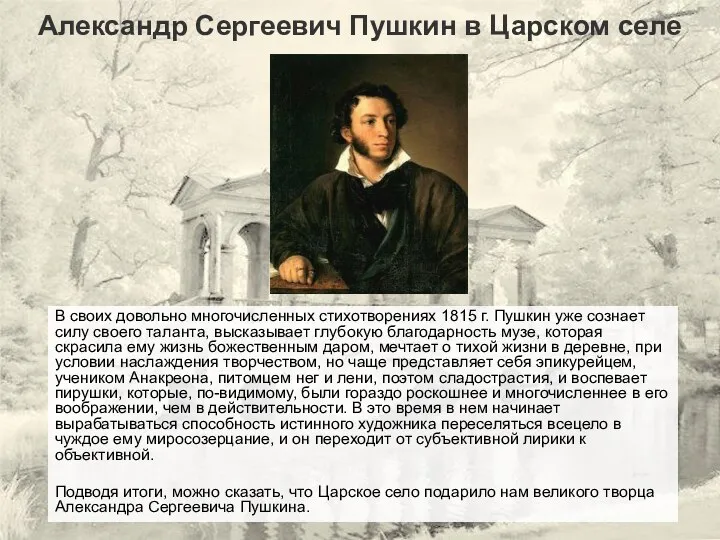 Александр Сергеевич Пушкин в Царском селе

В своих довольно многочисленных стихотворениях 1815 г. Пушкин уже сознает силу своего таланта, высказывает глубокую благодарность музе, которая скрасила ему жизнь божественным даром, мечтает о тихой жизни в деревне, при условии наслаждения творчеством, но чаще представляет себя эпикурейцем, учеником Анакреона, питомцем нег и лени, поэтом сладострастия, и воспевает пирушки, которые, по-видимому, были гораздо роскошнее и многочисленнее в его воображении, чем в действительности. В это время в нем начинает вырабатываться способность истинного художника переселяться всецело в чуждое ему миросозерцание, и он переходит от субъективной лирики к объективной.

Подводя итоги, можно сказать, что Царское село подарило нам великого творца Александра Сергеевича Пушкина.